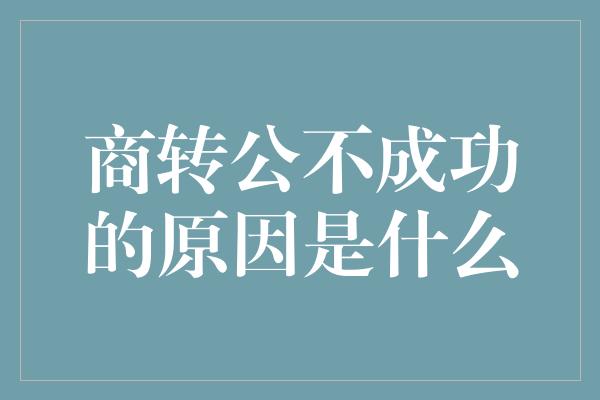 商转公不成功的原因是什么